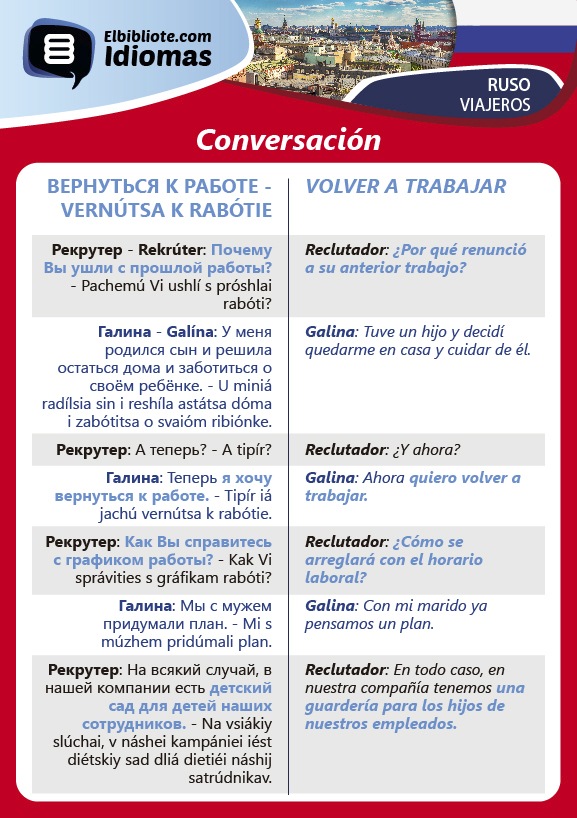 Elbibliote.com
Idiomas

RUSO
VIAJEROS

Conversación

| ВЕРНУТЬСЯ К РАБОТЕ - VERNÚTSA K RABÓTIE | VOLVER A TRABAJAR |
|---|---|
| Рекрутер - Rekrúter: Почему Вы ушли с прошлой работы? - Pachemú Vi ushlí s próshlai rabóti? | Reclutador: ¿Por qué renunció a su anterior trabajo? |
| Галина - Galína: У меня родился сын и решила остаться дома и заботиться о своём ребёнке. - U miniá radílsia sin i reshíla astátsa dóma i zabótitsa o svaióm ribiónke. | Galina: Tuve un hijo y decidí quedarme en casa y cuidar de él. |
| Рекрутер: А теперь? - A tipír? | Reclutador: ¿Y ahora? |
| Галина: Теперь я хочу вернуться к работе. - Tipír iá jachú vernútsa k rabótie. | Galina: Ahora quiero volver a trabajar. |
| Рекрутер: Как Вы справитесь с графиком работы? - Kak Vi správities s gráfikam rabóti? | Reclutador: ¿Cómo se arreglará con el horario laboral? |
| Галина: Мы с мужем придумали план. - Mi s múzhem pridúmali plan. | Galina: Con mi marido ya pensamos un plan. |
| Рекрутер: На всякий случай, в нашей компании есть детский сад для детей наших сотрудников. - Na vsiákiy slúchai, v náshei kampániei iést diétskiy sad dliá dietiéi náshij satrúdnikav. | Reclutador: En todo caso, en nuestra compañía tenemos una guardería para los hijos de nuestros empleados. |